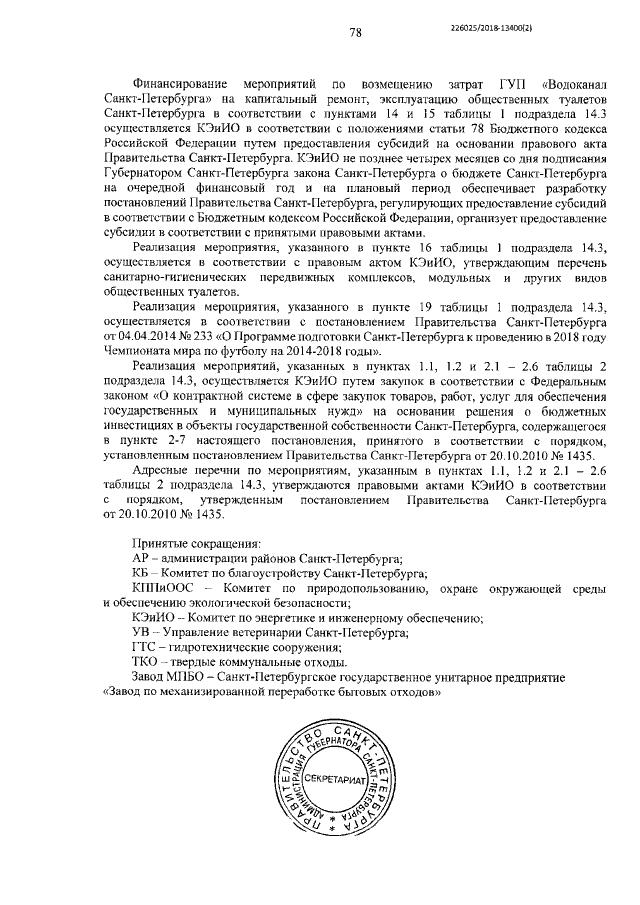 78

226025/2018-13400(2)

Финансирование мероприятий по возмещению затрат ГУП «Водоканал Санкт-Петербурга» на капитальный ремонт, эксплуатацию общественных туалетов Санкт-Петербурга в соответствии с пунктами 14 и 15 таблицы 1 подраздела 14.3 осуществляется КЭиИО в соответствии с положениями статьи 78 Бюджетного кодекса Российской Федерации путем предоставления субсидий на основании правового акта Правительства Санкт-Петербурга. КЭиИО не позднее четырех месяцев со дня подписания Губернатором Санкт-Петербурга закона Санкт-Петербурга о бюджете Санкт-Петербурга на очередной финансовый год и на плановый период обеспечивает разработку постановлений Правительства Санкт-Петербурга, регулирующих предоставление субсидий в соответствии с Бюджетным кодексом Российской Федерации, организует предоставление субсидии в соответствии с принятыми правовыми актами.

Реализация мероприятия, указанного в пункте 16 таблицы 1 подраздела 14.3, осуществляется в соответствии с правовым актом КЭиИО, утверждающим перечень санитарно-гигиенических передвижных комплексов, модульных и других видов общественных туалетов.

Реализация мероприятия, указанного в пункте 19 таблицы 1 подраздела 14.3, осуществляется в соответствии с постановлением Правительства Санкт-Петербурга от 04.04.2014 № 233 «О Программе подготовки Санкт-Петербурга к проведению в 2018 году Чемпионата мира по футболу на 2014-2018 годы».

Реализация мероприятий, указанных в пунктах 1.1, 1.2 и 2.1 – 2.6 таблицы 2 подраздела 14.3, осуществляется КЭиИО путем закупок в соответствии с Федеральным законом «О контрактной системе в сфере закупок товаров, работ, услуг для обеспечения государственных и муниципальных нужд» на основании решения о бюджетных инвестициях в объекты государственной собственности Санкт-Петербурга, содержащегося в пункте 2-7 настоящего постановления, принятого в соответствии с порядком, установленным постановлением Правительства Санкт-Петербурга от 20.10.2010 № 1435.

Адресные перечни по мероприятиям, указанным в пунктах 1.1, 1.2 и 2.1 – 2.6 таблицы 2 подраздела 14.3, утверждаются правовыми актами КЭиИО в соответствии с порядком, утвержденным постановлением Правительства Санкт-Петербурга от 20.10.2010 № 1435.

Принятые сокращения:
АР – администрации районов Санкт-Петербурга;
КБ – Комитет по благоустройству Санкт-Петербурга;
КППиООС – Комитет по природопользованию, охране окружающей среды и обеспечению экологической безопасности;
КЭиИО – Комитет по энергетике и инженерному обеспечению;
УВ – Управление ветеринарии Санкт-Петербурга;
ГТС – гидротехнические сооружения;
ТКО – твердые коммунальные отходы.
Завод МПБО – Санкт-Петербургское государственное унитарное предприятие «Завод по механизированной переработке бытовых отходов»

ПРАВИТЕЛЬСТВО САНКТ-ПЕТЕРБУРГА
АДМИНИСТРАЦИЯ ГУБЕРНАТОРА САНКТ-ПЕТЕРБУРГА
СЕКРЕТАРИАТ